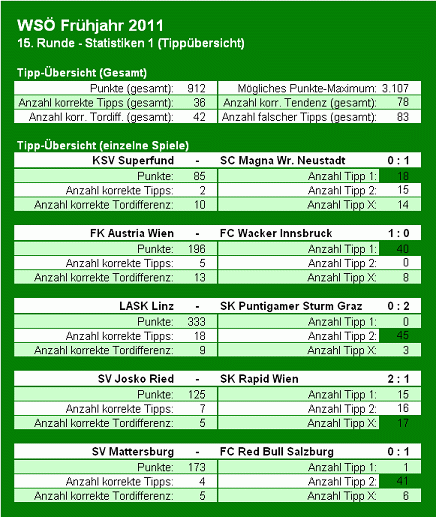 WSÖ Frühjahr 2011
15. Runde - Statistiken 1 (Tippübersicht)

Tipp-Übersicht (Gesamt)

| | | | |
|---|---|---|---|
| Punkte (gesamt): | 912 | Mögliches Punkte-Maximum: | 3.107 |
| Anzahl korrekte Tipps (gesamt): | 36 | Anzahl korr. Tendenz (gesamt): | 78 |
| Anzahl korr. Tordiff. (gesamt): | 42 | Anzahl falscher Tipps (gesamt): | 83 |

Tipp-Übersicht (einzelne Spiele)

| KSV Superfund | - | SC Magna Wr. Neustadt | 0 : 1 |
|---|---|---|---|
| Punkte: | 85 | Anzahl Tipp 1: | 18 |
| Anzahl korrekte Tipps: | 2 | Anzahl Tipp 2: | 15 |
| Anzahl korrekte Tordifferenz: | 10 | Anzahl Tipp X: | 14 |

| FK Austria Wien | - | FC Wacker Innsbruck | 1 : 0 |
|---|---|---|---|
| Punkte: | 196 | Anzahl Tipp 1: | 40 |
| Anzahl korrekte Tipps: | 5 | Anzahl Tipp 2: | 0 |
| Anzahl korrekte Tordifferenz: | 13 | Anzahl Tipp X: | 8 |

| LASK Linz | - | SK Puntigamer Sturm Graz | 0 : 2 |
|---|---|---|---|
| Punkte: | 333 | Anzahl Tipp 1: | 0 |
| Anzahl korrekte Tipps: | 18 | Anzahl Tipp 2: | 45 |
| Anzahl korrekte Tordifferenz: | 9 | Anzahl Tipp X: | 3 |

| SV Josko Ried | - | SK Rapid Wien | 2 : 1 |
|---|---|---|---|
| Punkte: | 125 | Anzahl Tipp 1: | 15 |
| Anzahl korrekte Tipps: | 7 | Anzahl Tipp 2: | 16 |
| Anzahl korrekte Tordifferenz: | 5 | Anzahl Tipp X: | 17 |

| SV Mattersburg | - | FC Red Bull Salzburg | 0 : 1 |
|---|---|---|---|
| Punkte: | 173 | Anzahl Tipp 1: | 1 |
| Anzahl korrekte Tipps: | 4 | Anzahl Tipp 2: | 41 |
| Anzahl korrekte Tordifferenz: | 5 | Anzahl Tipp X: | 6 |